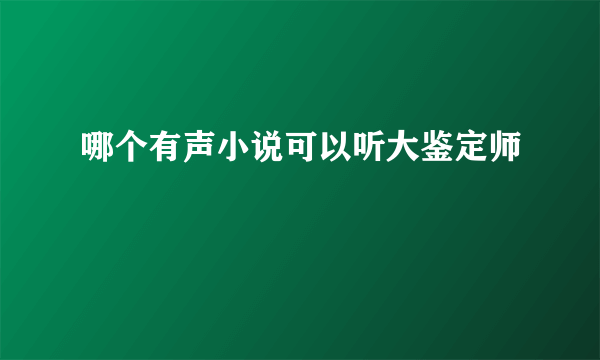 哪个有声小说可以听大鉴定师